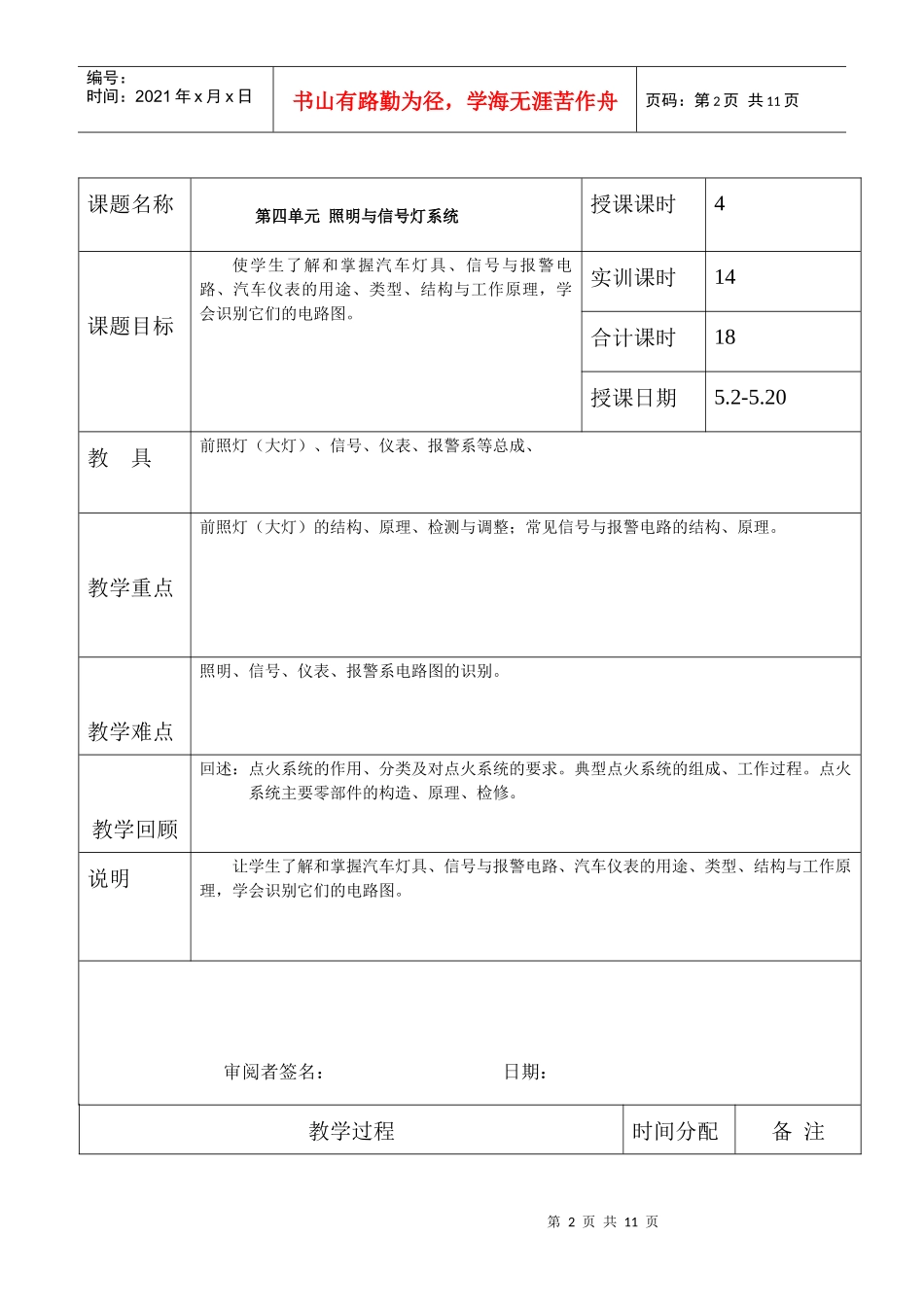 编号：
时间：2021 年 x 月 x 日

书山有路勤为径，学海无涯苦作舟

页码：第 2 页 共 11 页

| 课题名称 | 第四单元 照明与信号灯系统 | 授课课时 | 4 |
|---|---|---|---|
| 课题目标 | 使学生了解和掌握汽车灯具、信号与报警电路、汽车仪表的用途、类型、结构与工作原理，学会识别它们的电路图。 | 实训课时 | 14 |
| | | 合计课时 | 18 |
| | | 授课日期 | 5.2-5.20 |
| 教 具 | 前照灯（大灯）、信号、仪表、报警系等总成、 | | |
| 教学重点 | 前照灯（大灯）的结构、原理、检测与调整；常见信号与报警电路的结构、原理。 | | |
| 教学难点 | 照明、信号、仪表、报警系电路图的识别。 | | |
| 教学回顾 | 回述：点火系统的作用、分类及对点火系统的要求。典型点火系统的组成、工作过程。点火系统主要零部件的构造、原理、检修。 | | |
| 说明 | 让学生了解和掌握汽车灯具、信号与报警电路、汽车仪表的用途、类型、结构与工作原理，学会识别它们的电路图。 | | |

审阅者签名： 日期：

| 教学过程 | 时间分配 | 备 注 |
|---|---|---|

第 2 页 共 11 页